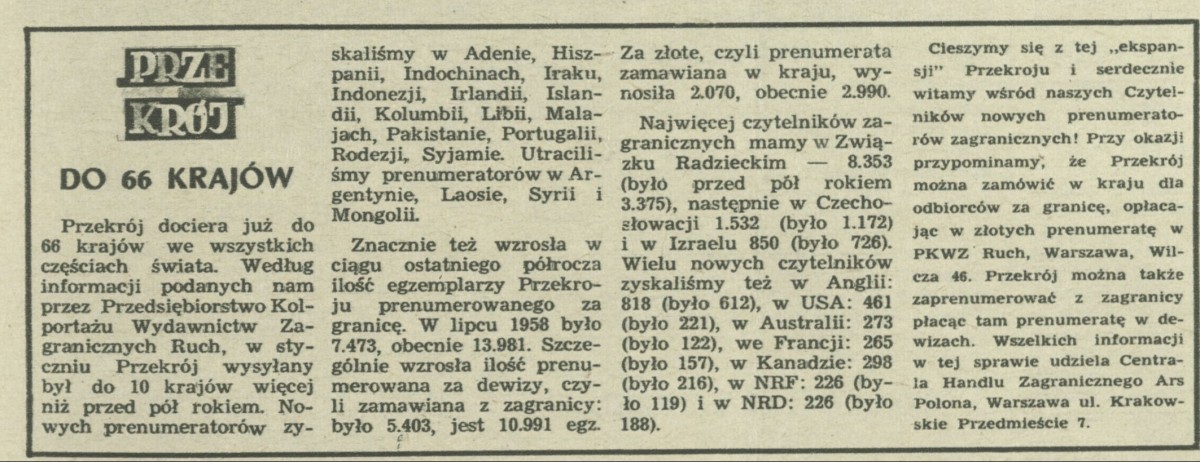 PRZE KRÓJ

DO 66 KRAJÓW

Przekrój dociera już do 66 krajów we wszystkich częściach świata. Według informacji podanych nam przez Przedsiębiorstwo Kolportażu Wydawnictw Zagranicznych Ruch, w styczniu Przekrój wysyłany był do 10 krajów więcej niż przed pół rokiem. Nowych prenumeratorów zyskaliśmy w Adenie, Hiszpanii, Indochinach, Iraku, Indonezji, Irlandii, Islandii, Kolumbii, Libii, Malajach, Pakistanie, Portugalii, Rodezji, Syjamie. Utraciliśmy prenumeratorów w Argentynie, Laosie, Syrii i Mongolii.

Znacznie też wzrosła w ciągu ostatniego półrocza ilość egzemplarzy Przekroju prenumerowanego za granicę. W lipcu 1958 było 7.473, obecnie 13.981. Szczególnie wzrosła ilość prenumerowana za dewizy, czyli zamawiana z zagranicy: było 5.403, jest 10.991 egz. Za złote, czyli prenumerata zamawiana w kraju, wynosiła 2.070, obecnie 2.990.

Najwięcej czytelników zagranicznych mamy w Związku Radzieckim — 8.353 (było przed pół rokiem 3.375), następnie w Czechosłowacji 1.532 (było 1.172) i w Izraelu 850 (było 726). Wielu nowych czytelników zyskaliśmy też w Anglii: 818 (było 612), w USA: 461 (było 221), w Australii: 273 (było 122), we Francji: 265 (było 157), w Kanadzie: 298 (było 216), w NRF: 226 (było 119) i w NRD: 226 (było 188).

Cieszymy się z tej „ekspansji" Przekroju i serdecznie witamy wśród naszych Czytelników nowych prenumeratorów zagranicznych! Przy okazji przypominamy, że Przekrój można zamówić w kraju dla odbiorców za granicę, opłacając w złotych prenumeratę w PKWZ Ruch, Warszawa, Wilcza 46. Przekrój można także zaprenumerować z zagranicy płacąc tam prenumeratę w dewizach. Wszelkich informacji w tej sprawie udziela Centrala Handlu Zagranicznego Ars Polona, Warszawa ul. Krakowskie Przedmieście 7.